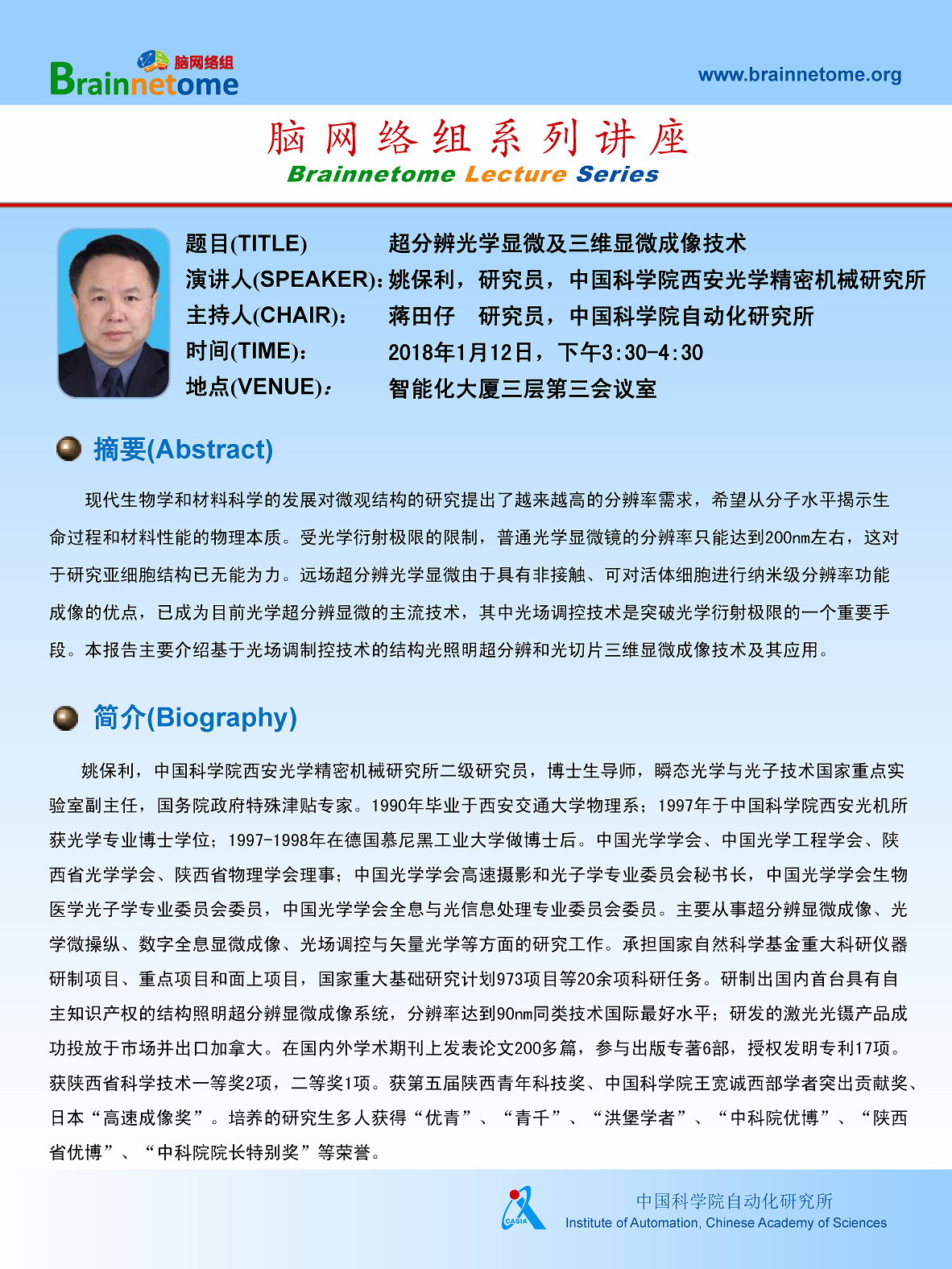 脑网络组
Brainnetome

www.brainnetome.org

脑网络组系列讲座
Brainnetome Lecture Series

题目(TITLE) 超分辨光学显微及三维显微成像技术
演讲人(SPEAKER): 姚保利，研究员，中国科学院西安光学精密机械研究所
主持人(CHAIR): 蒋田仔 研究员，中国科学院自动化研究所
时间(TIME): 2018年1月12日，下午3:30-4:30
地点(VENUE): 智能化大厦三层第三会议室

摘要(Abstract)

现代生物学和材料科学的发展对微观结构的研究提出了越来越高的分辨率需求，希望从分子水平揭示生命过程和材料性能的物理本质。受光学衍射极限的限制，普通光学显微镜的分辨率只能达到200nm左右，这对于研究亚细胞结构已无能为力。远场超分辨光学显微由于具有非接触、可对活体细胞进行纳米级分辨率功能成像的优点，已成为目前光学超分辨显微的主流技术，其中光场调控技术是突破光学衍射极限的一个重要手段。本报告主要介绍基于光场调制控技术的结构光照明超分辨和光切片三维显微成像技术及其应用。

简介(Biography)

姚保利，中国科学院西安光学精密机械研究所二级研究员，博士生导师，瞬态光学与光子技术国家重点实验室副主任，国务院政府特殊津贴专家。1990年毕业于西安交通大学物理系；1997年于中国科学院西安光机所获光学专业博士学位；1997-1998年在德国慕尼黑工业大学做博士后。中国光学学会、中国光学工程学会、陕西省光学学会、陕西省物理学会理事；中国光学学会高速摄影和光子学专业委员会秘书长，中国光学学会生物医学光子学专业委员会委员，中国光学学会全息与光信息处理专业委员会委员。主要从事超分辨显微成像、光学微操纵、数字全息显微成像、光场调控与矢量光学等方面的研究工作。承担国家自然科学基金重大科研仪器研制项目、重点项目和面上项目，国家重大基础研究计划973项目等20余项科研任务。研制出国内首台具有自主知识产权的结构照明超分辨显微成像系统，分辨率达到90nm同类技术国际最好水平；研发的激光光镊产品成功投放于市场并出口加拿大。在国内外学术期刊上发表论文200多篇，参与出版专著6部，授权发明专利17项。获陕西省科学技术一等奖2项，二等奖1项。获第五届陕西青年科技奖、中国科学院王宽诚西部学者突出贡献奖、日本“高速成像奖”。培养的研究生多人获得“优青”、“青千”、“洪堡学者”、“中科院优博”、“陕西省优博”、“中科院院长特别奖”等荣誉。

CASIA
中国科学院自动化研究所
Institute of Automation, Chinese Academy of Sciences